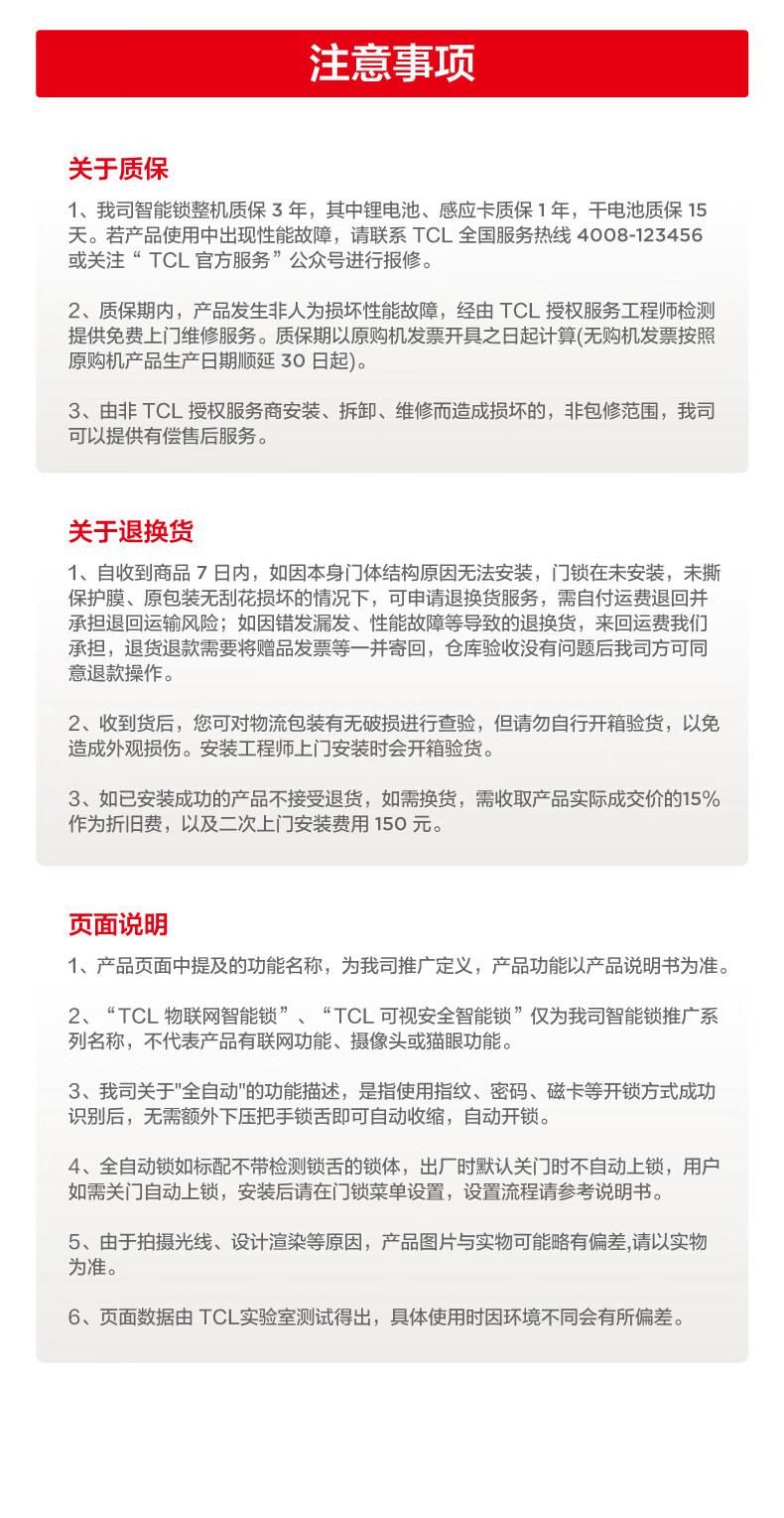 注意事项

关于质保

1、我司智能锁整机质保 3 年，其中锂电池、感应卡质保 1 年，干电池质保 15 天。若产品使用中出现性能故障，请联系 TCL 全国服务热线 4008-123456 或关注“ TCL 官方服务”公众号进行报修。

2、质保期内，产品发生非人为损坏性能故障，经由 TCL 授权服务工程师检测提供免费上门维修服务。质保期以原购机发票开具之日起计算(无购机发票按照原购机产品生产日期顺延 30 日起)。

3、由非 TCL 授权服务商安装、拆卸、维修而造成损坏的，非包修范围，我司可以提供有偿售后服务。

关于退换货

1、自收到商品 7 日内，如因本身门体结构原因无法安装，门锁在未安装，未撕保护膜、原包装无刮花损坏的情况下，可申请退换货服务，需自付运费退回并承担退回运输风险；如因错发漏发、性能故障等导致的退换货，来回运费我们承担，退货退款需要将赠品发票等一并寄回，仓库验收没有问题后我司方可同意退款操作。

2、收到货后，您可对物流包装有无破损进行查验，但请勿自行开箱验货，以免造成外观损伤。安装工程师上门安装时会开箱验货。

3、如已安装成功的产品不接受退货，如需换货，需收取产品实际成交价的15%作为折旧费，以及二次上门安装费用 150 元。

页面说明

1、产品页面中提及的功能名称，为我司推广定义，产品功能以产品说明书为准。

2、“TCL 物联网智能锁”、“TCL 可视安全智能锁”仅为我司智能锁推广系列名称，不代表产品有联网功能、摄像头或猫眼功能。

3、我司关于"全自动"的功能描述，是指使用指纹、密码、磁卡等开锁方式成功识别后，无需额外下压把手锁舌即可自动收缩，自动开锁。

4、全自动锁如标配不带检测锁舌的锁体，出厂时默认关门时不自动上锁，用户如需关门自动上锁，安装后请在门锁菜单设置，设置流程请参考说明书。

5、由于拍摄光线、设计渲染等原因，产品图片与实物可能略有偏差,请以实物为准。

6、页面数据由 TCL实验室测试得出，具体使用时因环境不同会有所偏差。